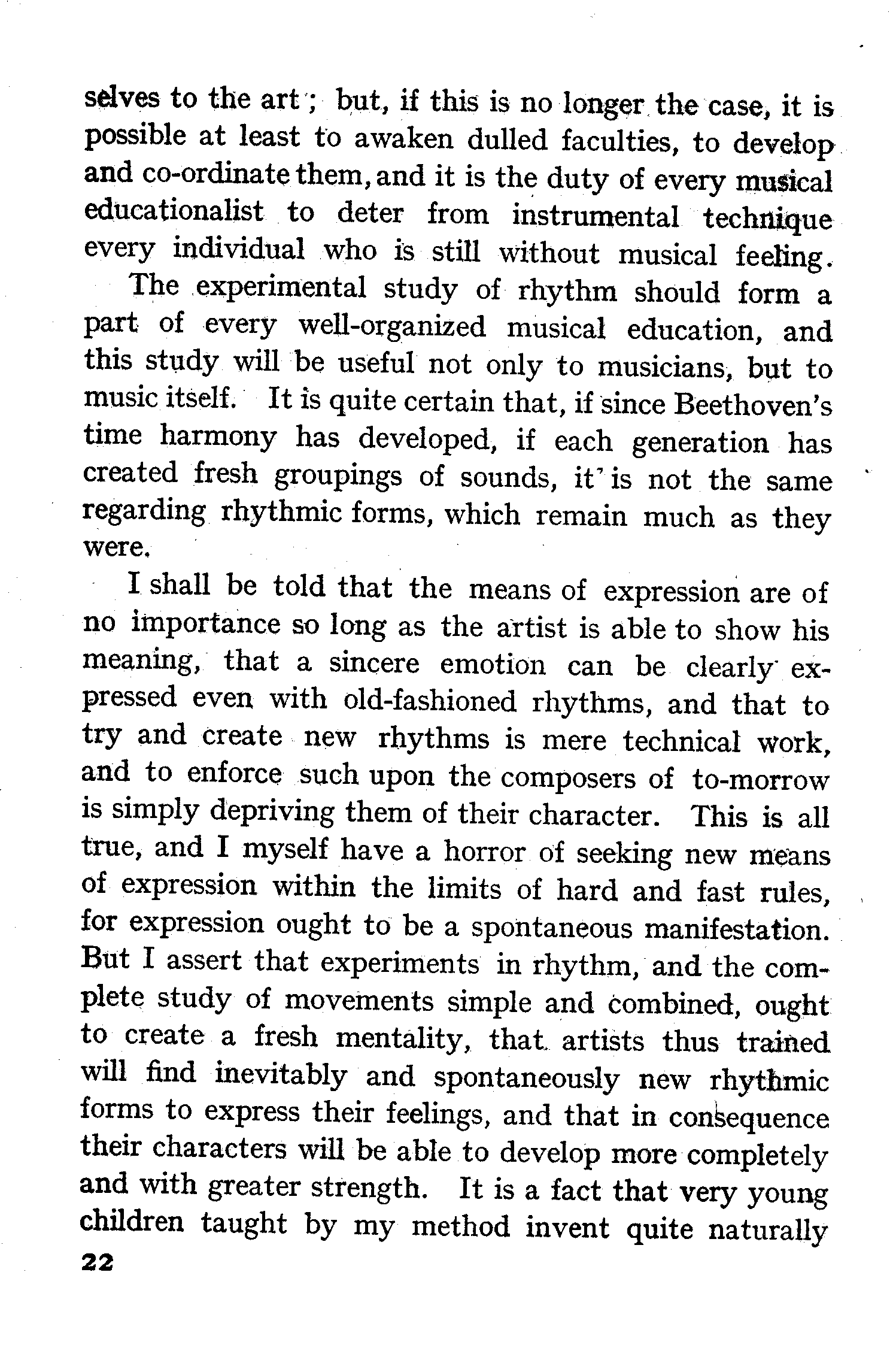 selves to the art; but, if this is no longer the case, it is possible at least to awaken dulled faculties, to develop and co-ordinate them, and it is the duty of every musical educationalist to deter from instrumental technique every individual who is still without musical feeling.

The experimental study of rhythm should form a part of every well-organized musical education, and this study will be useful not only to musicians, but to music itself. It is quite certain that, if since Beethoven's time harmony has developed, if each generation has created fresh groupings of sounds, it is not the same regarding rhythmic forms, which remain much as they were.

I shall be told that the means of expression are of no importance so long as the artist is able to show his meaning, that a sincere emotion can be clearly expressed even with old-fashioned rhythms, and that to try and create new rhythms is mere technical work, and to enforce such upon the composers of to-morrow is simply depriving them of their character. This is all true, and I myself have a horror of seeking new means of expression within the limits of hard and fast rules, for expression ought to be a spontaneous manifestation. But I assert that experiments in rhythm, and the complete study of movements simple and combined, ought to create a fresh mentality, that artists thus trained will find inevitably and spontaneously new rhythmic forms to express their feelings, and that in consequence their characters will be able to develop more completely and with greater strength. It is a fact that very young children taught by my method invent quite naturally

22